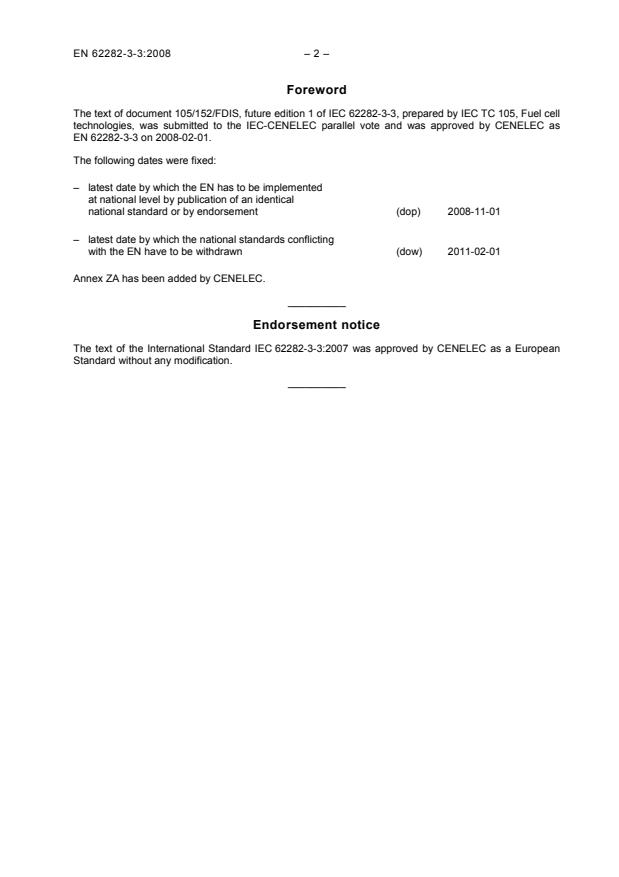 EN 62282-3-3:2008 – 2 –

Foreword

The text of document 105/152/FDIS, future edition 1 of IEC 62282-3-3, prepared by IEC TC 105, Fuel cell technologies, was submitted to the IEC-CENELEC parallel vote and was approved by CENELEC as EN 62282-3-3 on 2008-02-01.

The following dates were fixed:

– latest date by which the EN has to be implemented at national level by publication of an identical national standard or by endorsement (dop) 2008-11-01

– latest date by which the national standards conflicting with the EN have to be withdrawn (dow) 2011-02-01

Annex ZA has been added by CENELEC.

Endorsement notice

The text of the International Standard IEC 62282-3-3:2007 was approved by CENELEC as a European Standard without any modification.